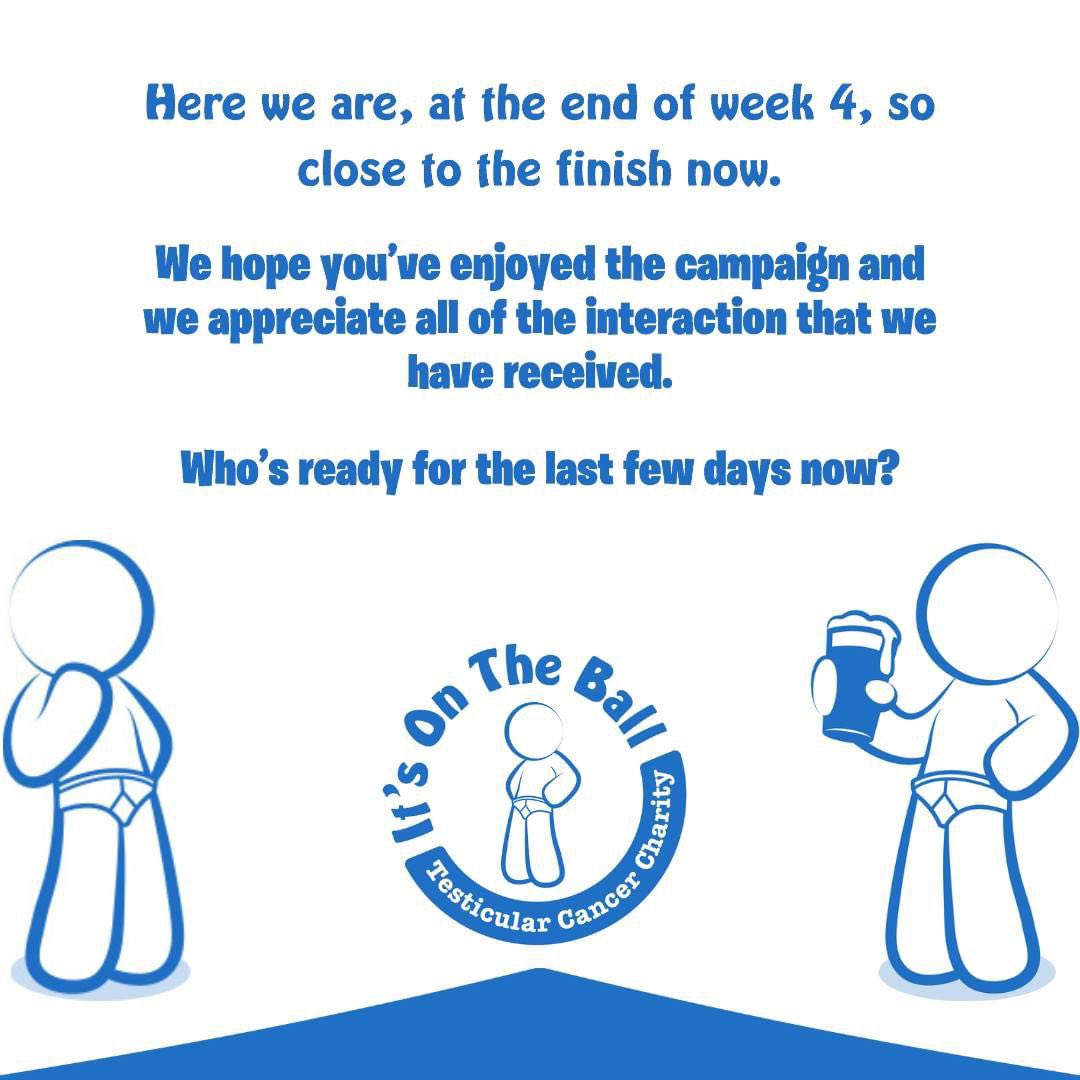 Here we are, at the end of week 4, so close to the finish now.

We hope you've enjoyed the campaign and we appreciate all of the interaction that we have received.

Who's ready for the last few days now?

It's On The Ball

Testicular Cancer Charity